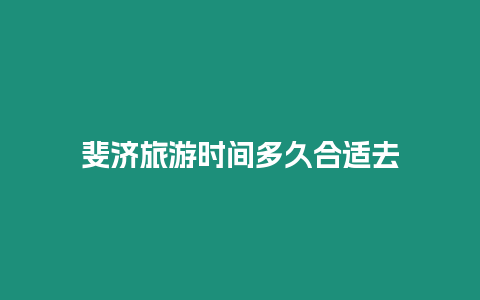 斐济旅游时间多久合适去